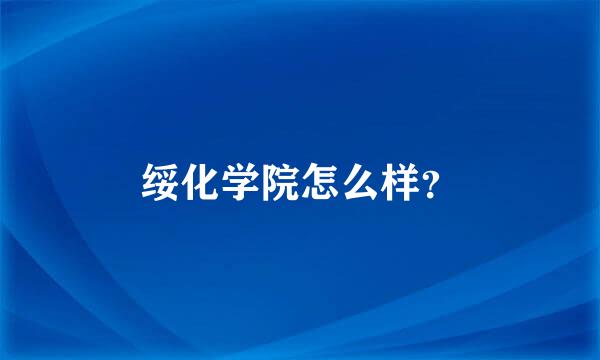 绥化学院怎么样?